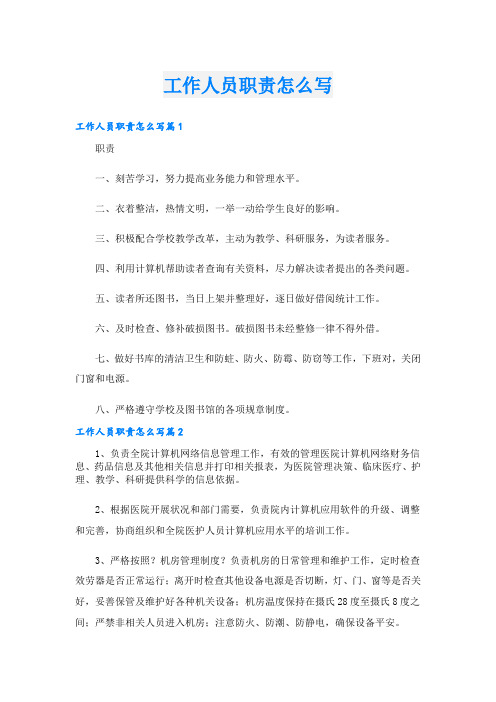 工作人员职责怎么写

工作人员职责怎么写篇1

职责

一、刻苦学习，努力提高业务能力和管理水平。

二、衣着整洁，热情文明，一举一动给学生良好的影响。

三、积极配合学校教学改革，主动为教学、科研服务，为读者服务。

四、利用计算机帮助读者查询有关资料，尽力解决读者提出的各类问题。

五、读者所还图书，当日上架并整理好，逐日做好借阅统计工作。

六、及时检查、修补破损图书。破损图书未经整修一律不得外借。

七、做好书库的清洁卫生和防蛀、防火、防霉、防窃等工作，下班对，关闭门窗和电源。

八、严格遵守学校及图书馆的各项规章制度。

工作人员职责怎么写篇2

1、负责全院计算机网络信息管理工作，有效的管理医院计算机网络财务信息、药品信息及其他相关信息并打印相关报表，为医院管理决策、临床医疗、护理、教学、科研提供科学的信息依据。

2、根据医院开展状况和部门需要，负责院内计算机应用软件的升级、调整和完善，协商组织和全院医护人员计算机应用水平的培训工作。

3、严格按照？机房管理制度？负责机房的日常管理和维护工作，定时检查效劳器是否正常运行；离开时检查其他设备电源是否切断，灯、门、窗等是否关好，妥善保管及维护好各种机关设备；机房温度保持在摄氏28度至摄氏8度之间；严禁非相关人员进入机房；注意防火、防潮、防静电，确保设备平安。